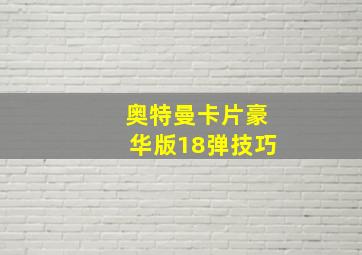 奥特曼卡片豪华版18弹技巧